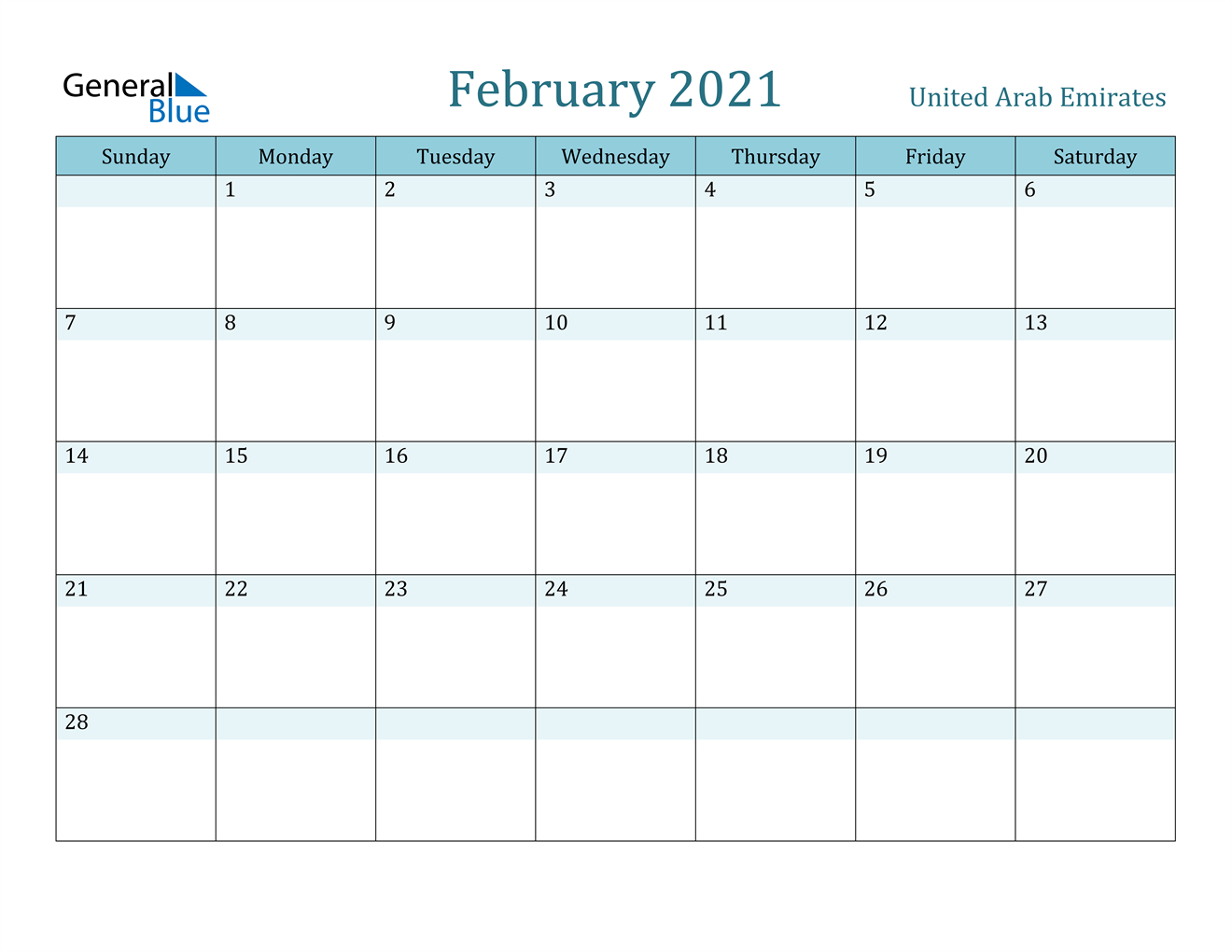 General Blue

February 2021

United Arab Emirates

| Sunday | Monday | Tuesday | Wednesday | Thursday | Friday | Saturday |
|---|---|---|---|---|---|---|
| | 1 | 2 | 3 | 4 | 5 | 6 |
| 7 | 8 | 9 | 10 | 11 | 12 | 13 |
| 14 | 15 | 16 | 17 | 18 | 19 | 20 |
| 21 | 22 | 23 | 24 | 25 | 26 | 27 |
| 28 | | | | | | |